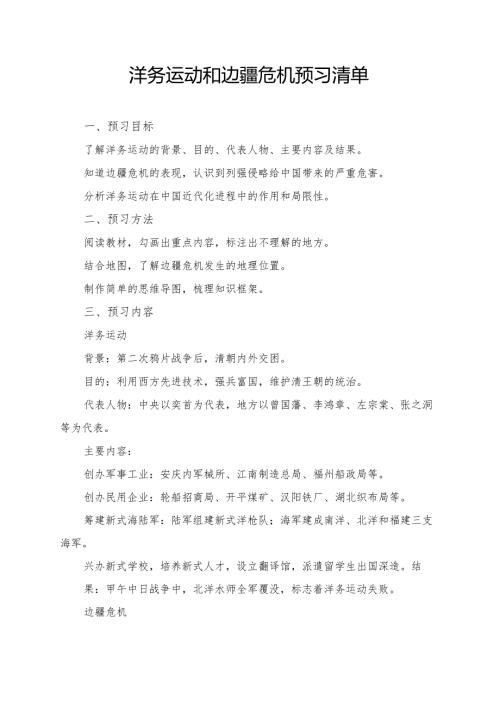 洋务运动和边疆危机预习清单

一、预习目标

了解洋务运动的背景、目的、代表人物、主要内容及结果。

知道边疆危机的表现，认识到列强侵略给中国带来的严重危害。

分析洋务运动在中国近代化进程中的作用和局限性。

二、预习方法

阅读教材，勾画出重点内容，标注出不理解的地方。

结合地图，了解边疆危机发生的地理位置。

制作简单的思维导图，梳理知识框架。

三、预习内容

洋务运动

背景：第二次鸦片战争后，清朝内外交困。

目的：利用西方先进技术，强兵富国，维护清王朝的统治。

代表人物：中央以奕䜣为代表，地方以曾国藩、李鸿章、左宗棠、张之洞等为代表。

主要内容：

创办军事工业：安庆内军械所、江南制造总局、福州船政局等。

创办民用企业：轮船招商局、开平煤矿、汉阳铁厂、湖北织布局等。

筹建新式海陆军：陆军组建新式洋枪队；海军建成南洋、北洋和福建三支海军。

兴办新式学校，培养新式人才，设立翻译馆，派遣留学生出国深造。结果：甲午中日战争中，北洋水师全军覆没，标志着洋务运动失败。

边疆危机